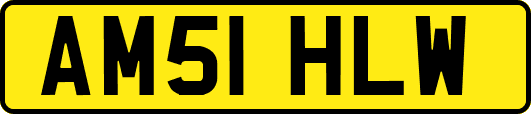 AM51 HLW